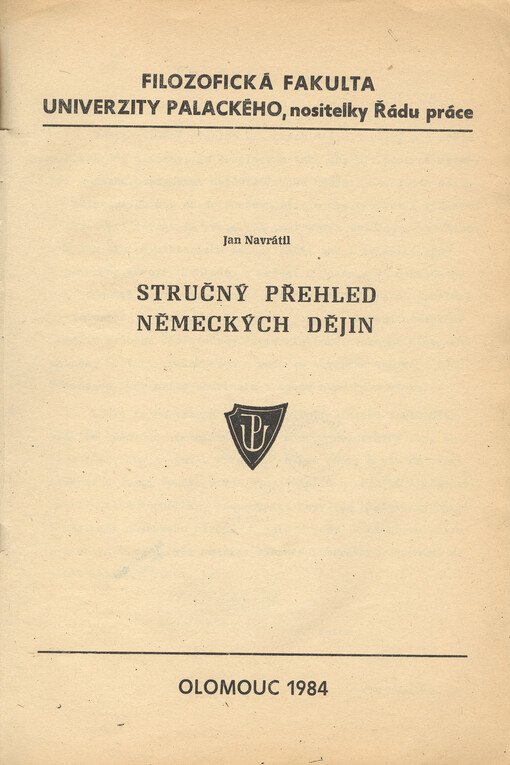 FILOZOFICKÁ FAKULTA
UNIVERZITY PALACKÉHO, nositelky Řádu práce

Jan Navrátil

STRUČNÝ PŘEHLED
NĚMECKÝCH DĚJIN

OLOMOUC 1984